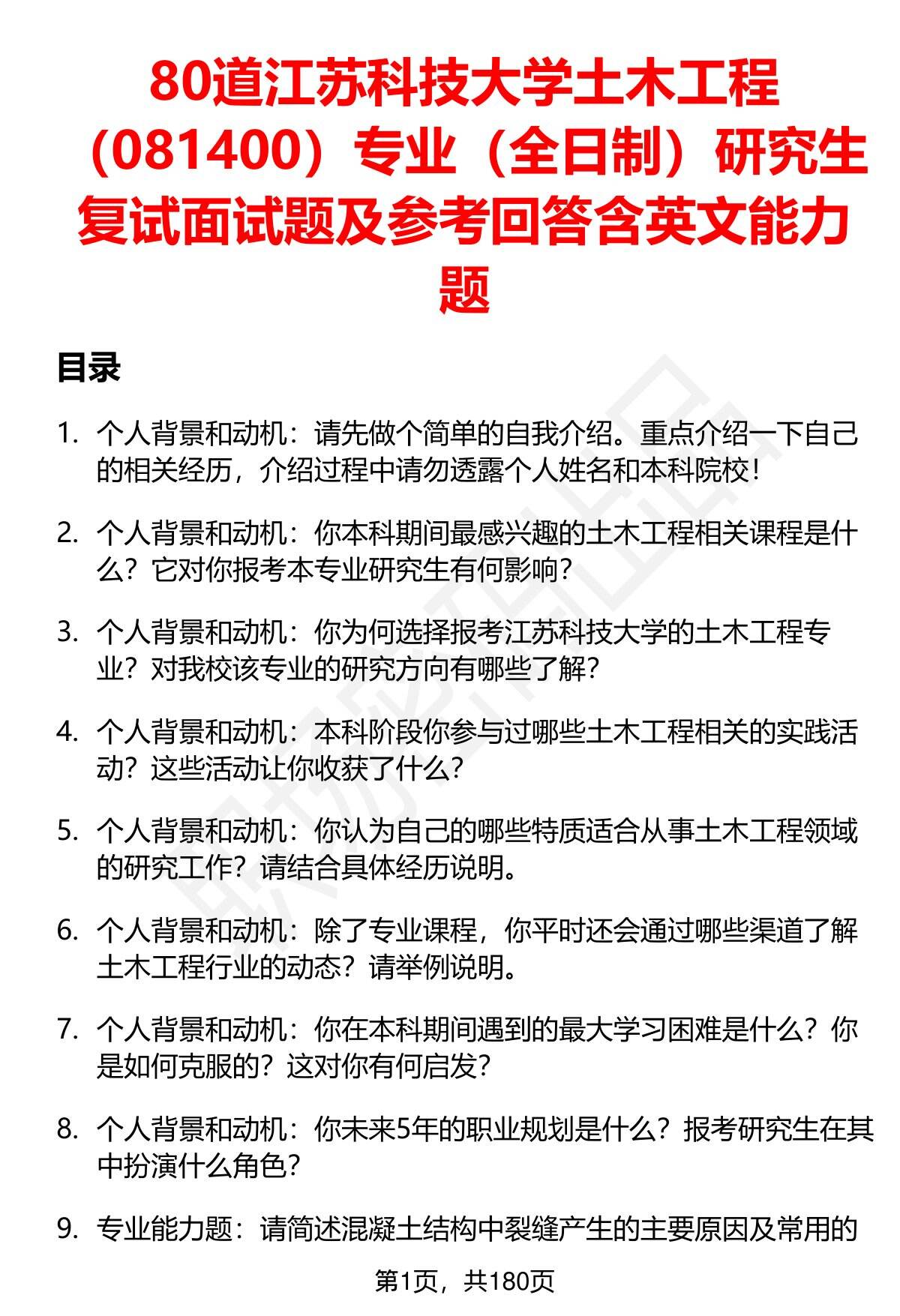 80道江苏科技大学土木工程（081400）专业（全日制）研究生复试面试题及参考回答含英文能力题

目录

1. 个人背景和动机：请先做个简单的自我介绍。重点介绍一下自己的相关经历，介绍过程中请勿透露个人姓名和本科院校！

2. 个人背景和动机：你本科期间最感兴趣的土木工程相关课程是什么？它对你报考本专业研究生有何影响？

3. 个人背景和动机：你为何选择报考江苏科技大学的土木工程专业？对我校该专业的研究方向有哪些了解？

4. 个人背景和动机：本科阶段你参与过哪些土木工程相关的实践活动？这些活动让你收获了什么？

5. 个人背景和动机：你认为自己的哪些特质适合从事土木工程领域的研究工作？请结合具体经历说明。

6. 个人背景和动机：除了专业课程，你平时还会通过哪些渠道了解土木工程行业的动态？请举例说明。

7. 个人背景和动机：你在本科期间遇到的最大学习困难是什么？你是如何克服的？这对你有何启发？

8. 个人背景和动机：你未来5年的职业规划是什么？报考研究生在其中扮演什么角色？

9. 专业能力题：请简述混凝土结构中裂缝产生的主要原因及常用的

第1页，共180页